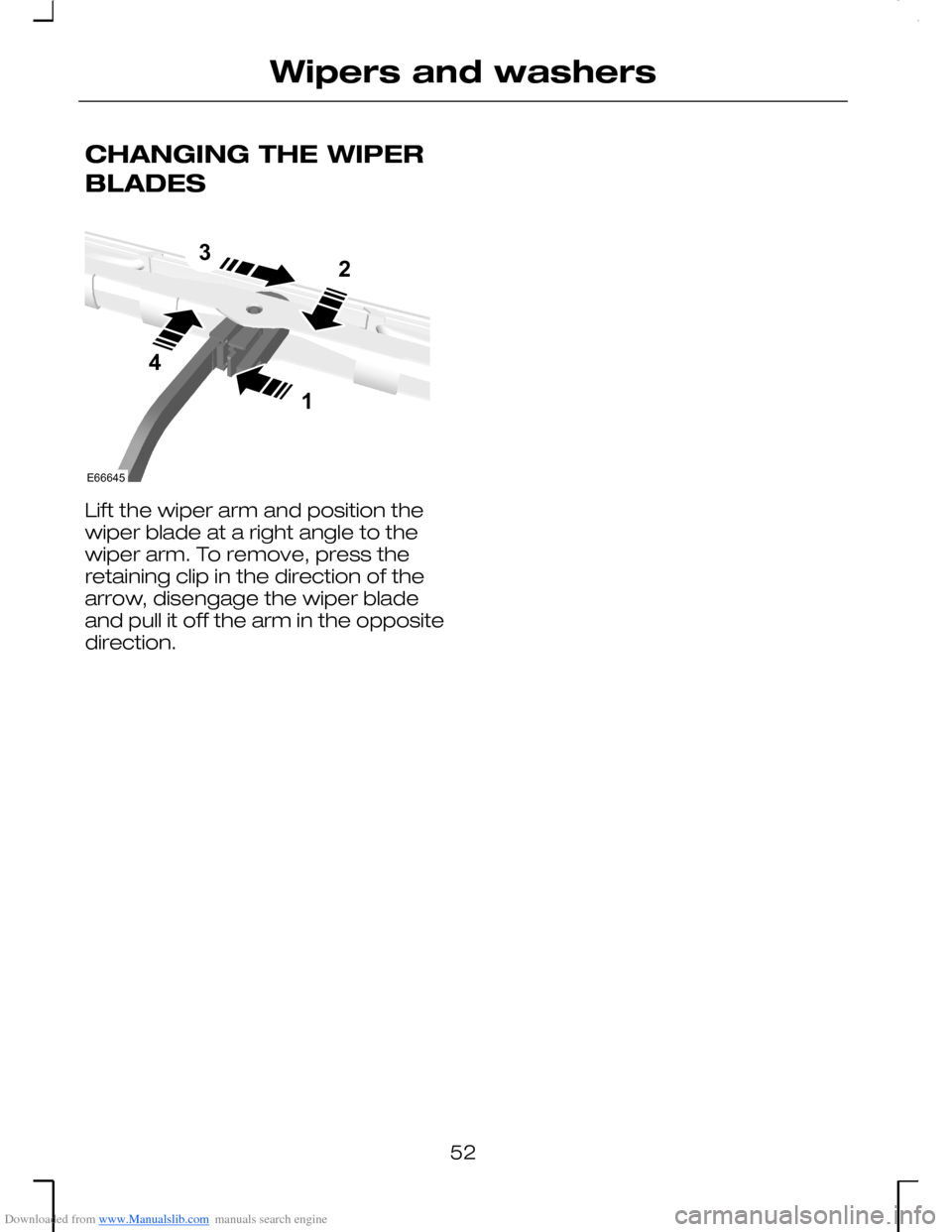 Wipers and washers

CHANGING THE WIPER BLADES

3
2
4
1
E66645

Lift the wiper arm and position the wiper blade at a right angle to the wiper arm. To remove, press the retaining clip in the direction of the arrow, disengage the wiper blade and pull it off the arm in the opposite direction.

52

Downloaded from www.Manualslib.com manuals search engine

carmanualsonline.info